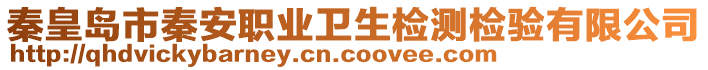 秦皇岛市秦安职业卫生检测检验有限公司
http://qhdvickybarney.cn.coovee.com